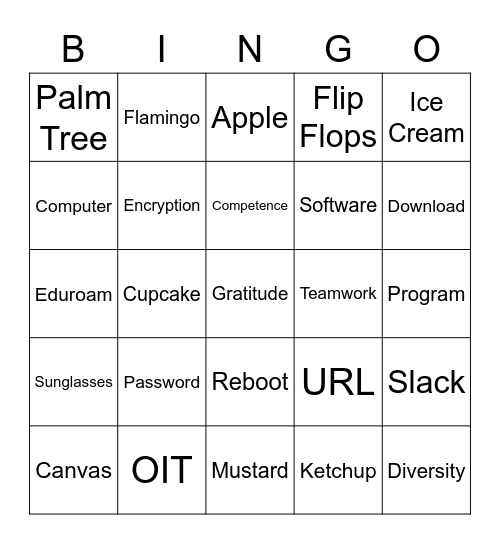 | B | I | N | G | O |
|---|---|---|---|---|
| Palm Tree | Flamingo | Apple | Flip Flops | Ice Cream |
| Computer | Encryption | Competence | Software | Download |
| Eduroam | Cupcake | Gratitude | Teamwork | Program |
| Sunglasses | Password | Reboot | URL | Slack |
| Canvas | OIT | Mustard | Ketchup | Diversity |